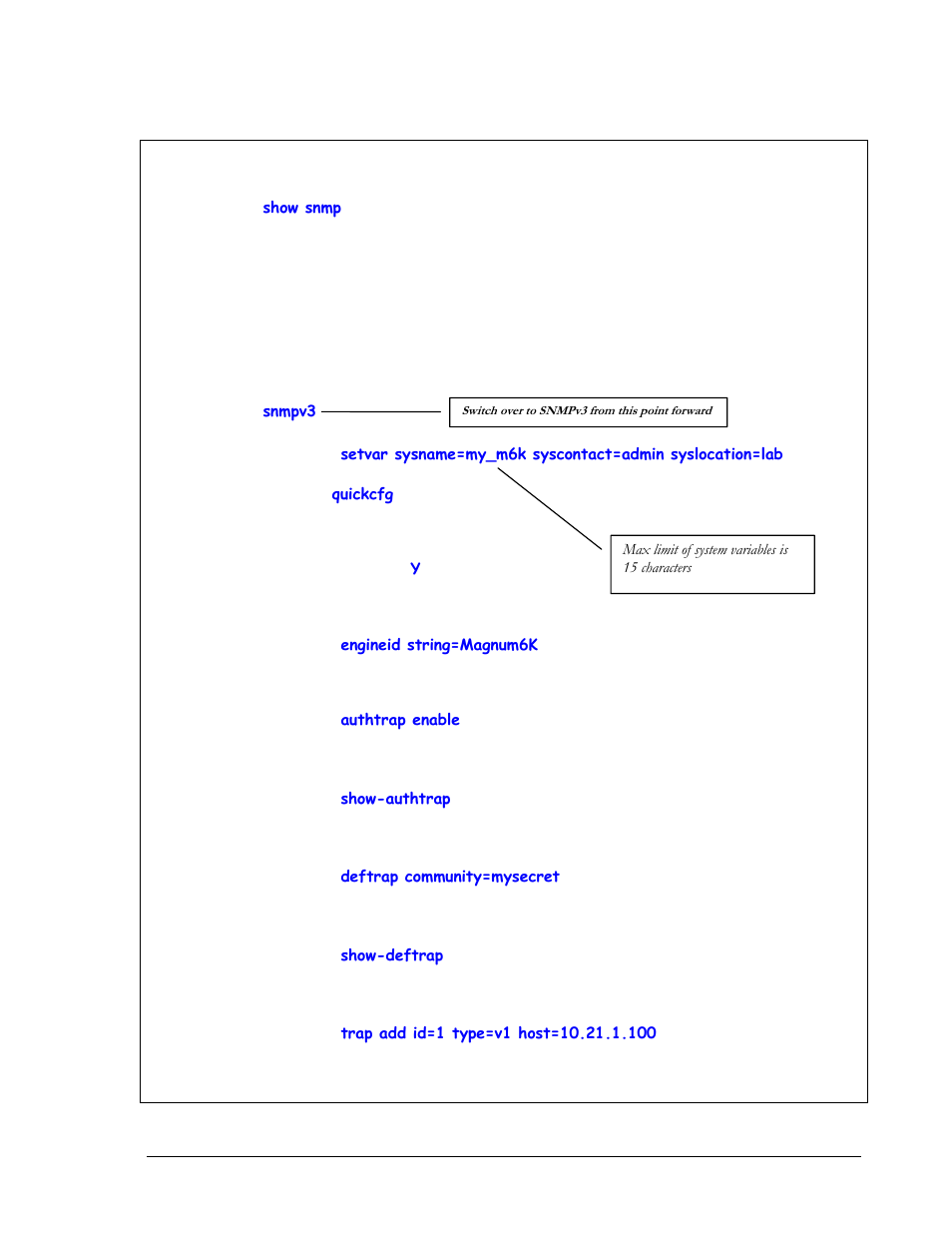 show snmp

snmpv3

Switch over to SNMPv3 from this point forward

setvar sysname=my_m6k syscontact=admin syslocation=lab

quickcfg

Max limit of system variables is 15 characters

Y

engineid string=Magnum6K

authtrap enable

show-authtrap

deftrap community=mysecret

show-deftrap

trap add id=1 type=v1 host=10.21.1.100